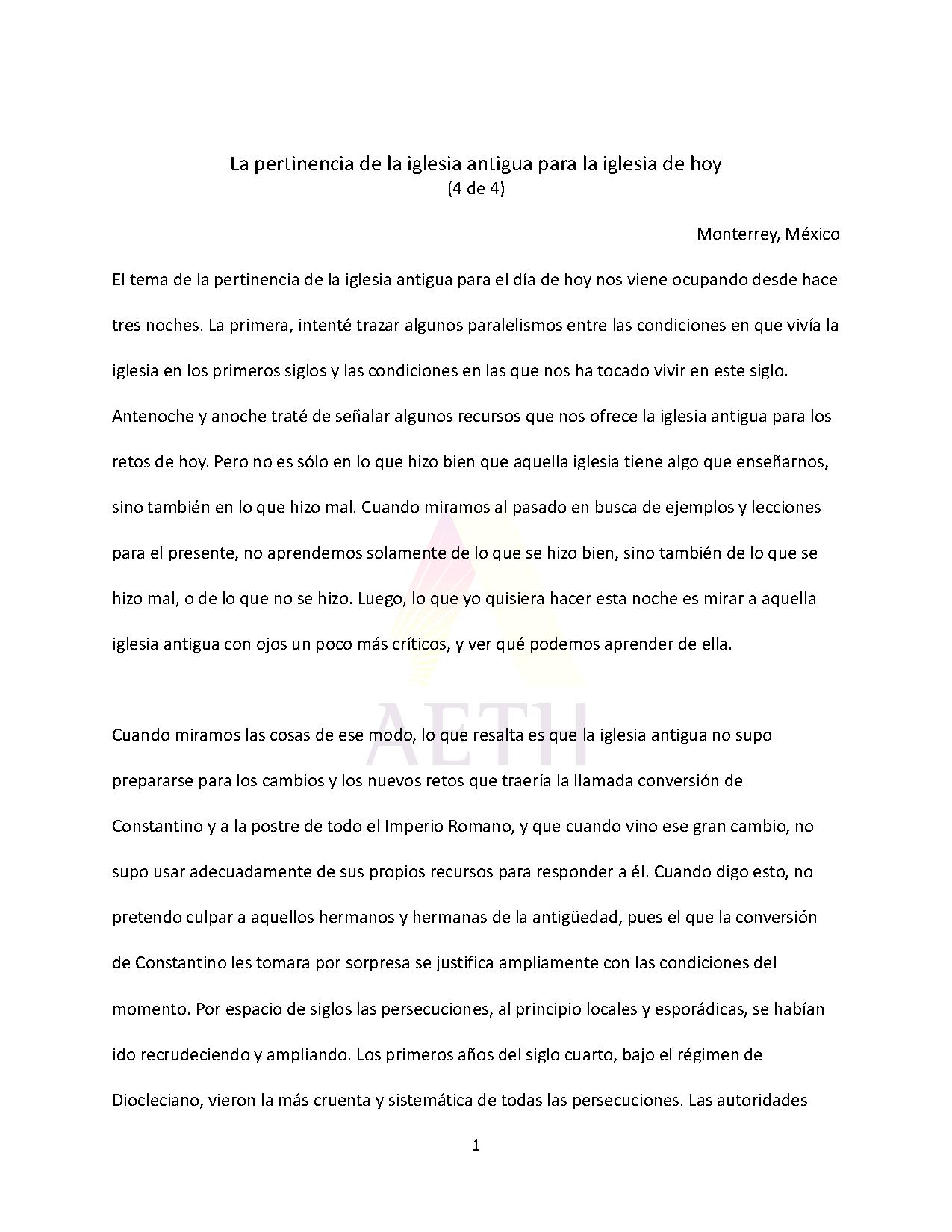 La pertinencia de la iglesia antigua para la iglesia de hoy
(4 de 4)

Monterrey, México

El tema de la pertinencia de la iglesia antigua para el día de hoy nos viene ocupando desde hace tres noches. La primera, intenté trazar algunos paralelismos entre las condiciones en que vivía la iglesia en los primeros siglos y las condiciones en las que nos ha tocado vivir en este siglo. Antenoche y anoche traté de señalar algunos recursos que nos ofrece la iglesia antigua para los retos de hoy. Pero no es sólo en lo que hizo bien que aquella iglesia tiene algo que enseñarnos, sino también en lo que hizo mal. Cuando miramos al pasado en busca de ejemplos y lecciones para el presente, no aprendemos solamente de lo que se hizo bien, sino también de lo que se hizo mal, o de lo que no se hizo. Luego, lo que yo quisiera hacer esta noche es mirar a aquella iglesia antigua con ojos un poco más críticos, y ver qué podemos aprender de ella.

AETH

Cuando miramos las cosas de ese modo, lo que resalta es que la iglesia antigua no supo prepararse para los cambios y los nuevos retos que traería la llamada conversión de Constantino y a la postre de todo el Imperio Romano, y que cuando vino ese gran cambio, no supo usar adecuadamente de sus propios recursos para responder a él. Cuando digo esto, no pretendo culpar a aquellos hermanos y hermanas de la antigüedad, pues el que la conversión de Constantino les tomara por sorpresa se justifica ampliamente con las condiciones del momento. Por espacio de siglos las persecuciones, al principio locales y esporádicas, se habían ido recrudeciendo y ampliando. Los primeros años del siglo cuarto, bajo el régimen de Diocleciano, vieron la más cruenta y sistemática de todas las persecuciones. Las autoridades

1